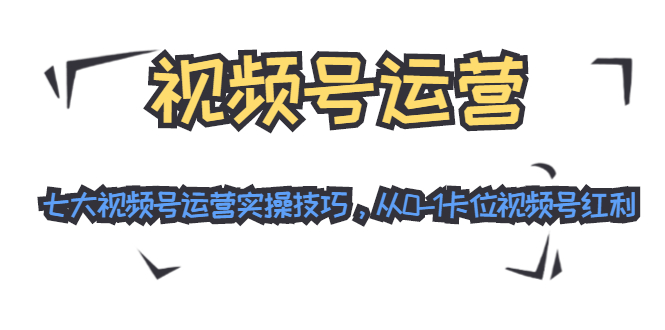 视频号运营

七大视频号运营实操技巧，从0-1卡位视频号红利